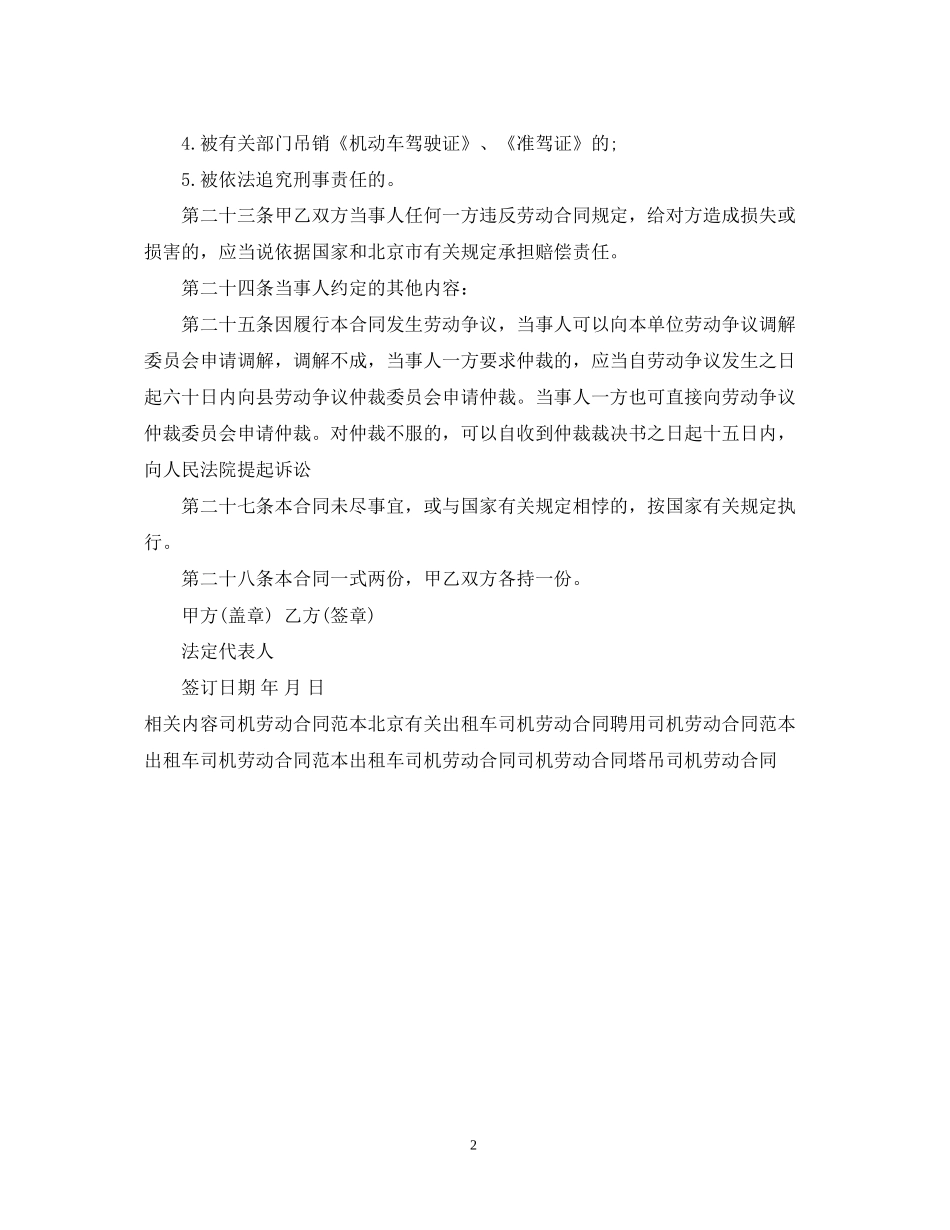 4.被有关部门吊销《机动车驾驶证》、《准驾证》的;

5.被依法追究刑事责任的。

第二十三条甲乙双方当事人任何一方违反劳动合同规定，给对方造成损失或损害的，应当说依据国家和北京市有关规定承担赔偿责任。

第二十四条当事人约定的其他内容：

第二十五条因履行本合同发生劳动争议，当事人可以向本单位劳动争议调解委员会申请调解，调解不成，当事人一方要求仲裁的，应当自劳动争议发生之日起六十日内向县劳动争议仲裁委员会申请仲裁。当事人一方也可直接向劳动争议仲裁委员会申请仲裁。对仲裁不服的，可以自收到仲裁裁决书之日起十五日内，向人民法院提起诉讼

第二十七条本合同未尽事宜，或与国家有关规定相悖的，按国家有关规定执行。

第二十八条本合同一式两份，甲乙双方各持一份。

甲方(盖章) 乙方(签章)

法定代表人

签订日期 年 月 日

相关内容司机劳动合同范本北京有关出租车司机劳动合同聘用司机劳动合同范本出租车司机劳动合同范本出租车司机劳动合同司机劳动合同塔吊司机劳动合同

2